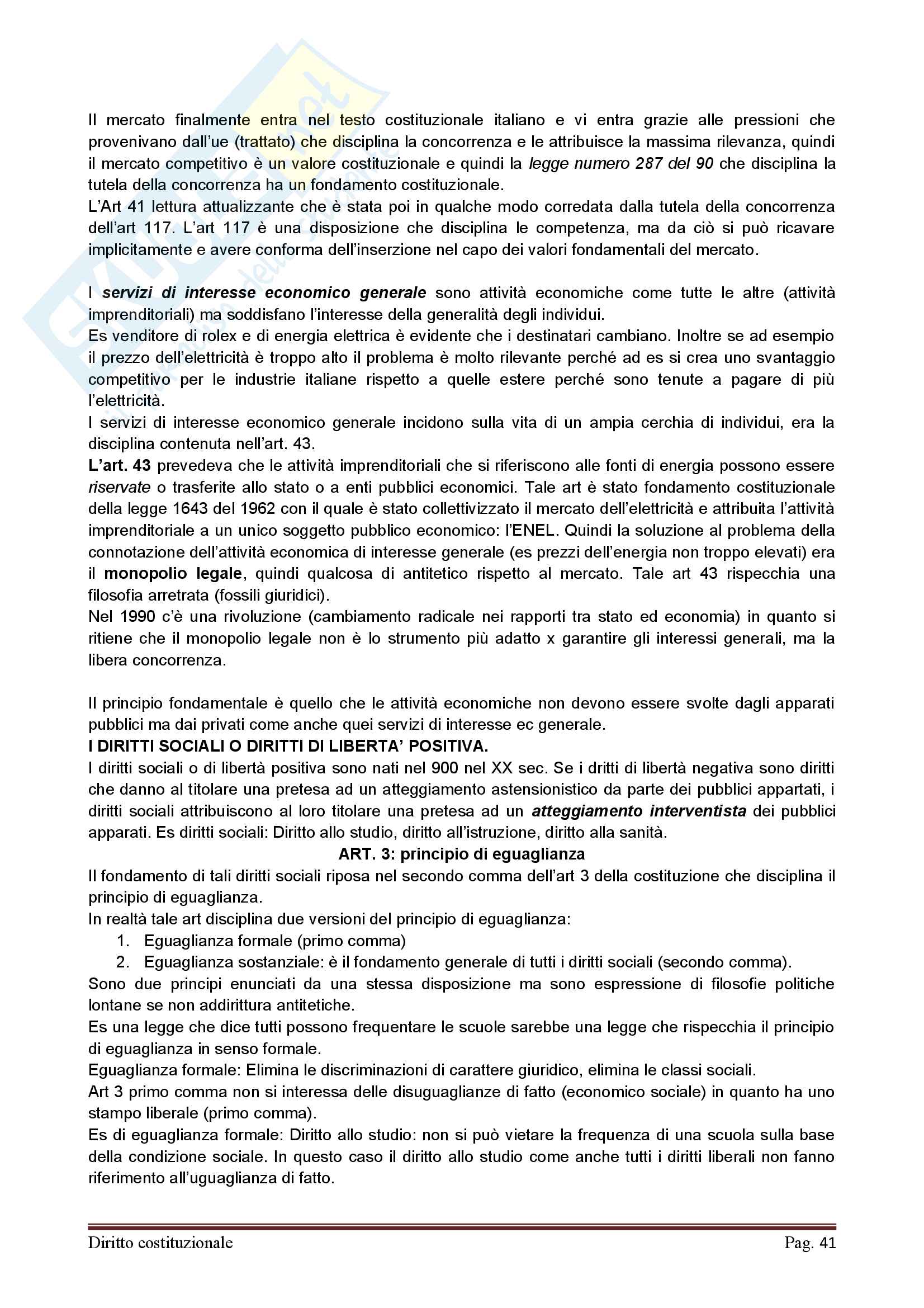 Il mercato finalmente entra nel testo costituzionale italiano e vi entra grazie alle pressioni che provenivano dall'ue (trattato) che disciplina la concorrenza e le attribuisce la massima rilevanza, quindi il mercato competitivo è un valore costituzionale e quindi la legge numero 287 del 90 che disciplina la tutela della concorrenza ha un fondamento costituzionale.
L'Art 41 lettura attualizzante che è stata poi in qualche modo corredata dalla tutela della concorrenza dell'art 117. L'art 117 è una disposizione che disciplina le competenza, ma da ciò si può ricavare implicitamente e avere conforma dell'inserzione nel capo dei valori fondamentali del mercato.

I servizi di interesse economico generale sono attività economiche come tutte le altre (attività imprenditoriali) ma soddisfano l'interesse della generalità degli individui.
Es venditore di rolex e di energia elettrica è evidente che i destinatari cambiano. Inoltre se ad esempio il prezzo dell'elettricità è troppo alto il problema è molto rilevante perché ad es si crea uno svantaggio competitivo per le industrie italiane rispetto a quelle estere perché sono tenute a pagare di più l'elettricità.
I servizi di interesse economico generale incidono sulla vita di un ampia cerchia di individui, era la disciplina contenuta nell'art. 43.
L'art. 43 prevedeva che le attività imprenditoriali che si riferiscono alle fonti di energia possono essere riservate o trasferite allo stato o a enti pubblici economici. Tale art è stato fondamento costituzionale della legge 1643 del 1962 con il quale è stato collettivizzato il mercato dell'elettricità e attribuita l'attività imprenditoriale a un unico soggetto pubblico economico: l'ENEL. Quindi la soluzione al problema della connotazione dell'attività economica di interesse generale (es prezzi dell'energia non troppo elevati) era il monopolio legale, quindi qualcosa di antitetico rispetto al mercato. Tale art 43 rispecchia una filosofia arretrata (fossili giuridici).
Nel 1990 c'è una rivoluzione (cambiamento radicale nei rapporti tra stato ed economia) in quanto si ritiene che il monopolio legale non è lo strumento più adatto x garantire gli interessi generali, ma la libera concorrenza.

Il principio fondamentale è quello che le attività economiche non devono essere svolte dagli apparati pubblici ma dai privati come anche quei servizi di interesse ec generale.
I DIRITTI SOCIALI O DIRITTI DI LIBERTA' POSITIVA.
I diritti sociali o di libertà positiva sono nati nel 900 nel XX sec. Se i dritti di libertà negativa sono diritti che danno al titolare una pretesa ad un atteggiamento astensionistico da parte dei pubblici appartati, i diritti sociali attribuiscono al loro titolare una pretesa ad un atteggiamento interventista dei pubblici apparati. Es diritti sociali: Diritto allo studio, diritto all'istruzione, diritto alla sanità.
ART. 3: principio di eguaglianza
Il fondamento di tali diritti sociali riposa nel secondo comma dell'art 3 della costituzione che disciplina il principio di eguaglianza.
In realtà tale art disciplina due versioni del principio di eguaglianza:
1. Eguaglianza formale (primo comma)
2. Eguaglianza sostanziale: è il fondamento generale di tutti i diritti sociali (secondo comma).
Sono due principi enunciati da una stessa disposizione ma sono espressione di filosofie politiche lontane se non addirittura antitetiche.
Es una legge che dice tutti possono frequentare le scuole sarebbe una legge che rispecchia il principio di eguaglianza in senso formale.
Eguaglianza formale: Elimina le discriminazioni di carattere giuridico, elimina le classi sociali.
Art 3 primo comma non si interessa delle disuguaglianze di fatto (economico sociale) in quanto ha uno stampo liberale (primo comma).
Es di eguaglianza formale: Diritto allo studio: non si può vietare la frequenza di una scuola sulla base della condizione sociale. In questo caso il diritto allo studio come anche tutti i diritti liberali non fanno riferimento all'uguaglianza di fatto.

Diritto costituzionale Pag. 41